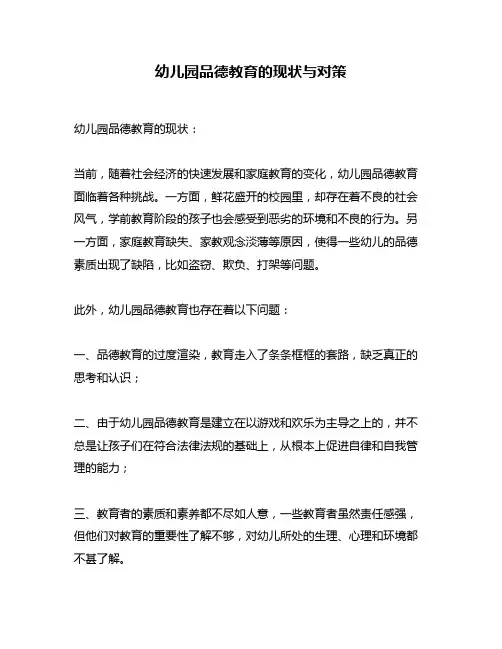 幼儿园品德教育的现状与对策

幼儿园品德教育的现状：

当前，随着社会经济的快速发展和家庭教育的变化，幼儿园品德教育面临着各种挑战。一方面，鲜花盛开的校园里，却存在着不良的社会风气，学前教育阶段的孩子也会感受到恶劣的环境和不良的行为。另一方面，家庭教育缺失、家教观念淡薄等原因，使得一些幼儿的品德素质出现了缺陷，比如盗窃、欺负、打架等问题。

此外，幼儿园品德教育也存在着以下问题：

一、品德教育的过度渲染，教育走入了条条框框的套路，缺乏真正的思考和认识；

二、由于幼儿园品德教育是建立在以游戏和欢乐为主导之上的，并不总是让孩子们在符合法律法规的基础上，从根本上促进自律和自我管理的能力；

三、教育者的素质和素养都不尽如人意，一些教育者虽然责任感强，但他们对教育的重要性了解不够，对幼儿所处的生理、心理和环境都不甚了解。